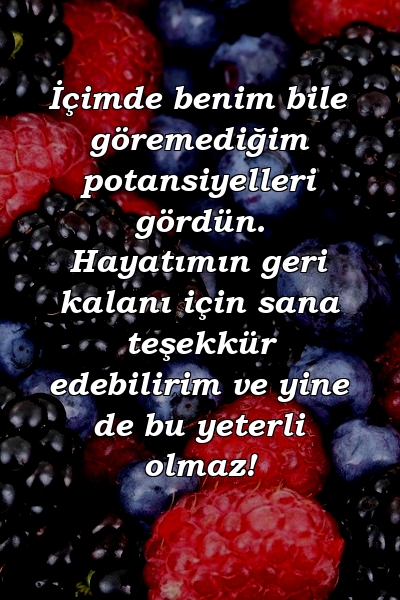 İçimde benim bile göremediğim potansiyelleri gördün. Hayatımın geri kalanı için sana teşekkür edebilirim ve yine de bu yeterli olmaz!